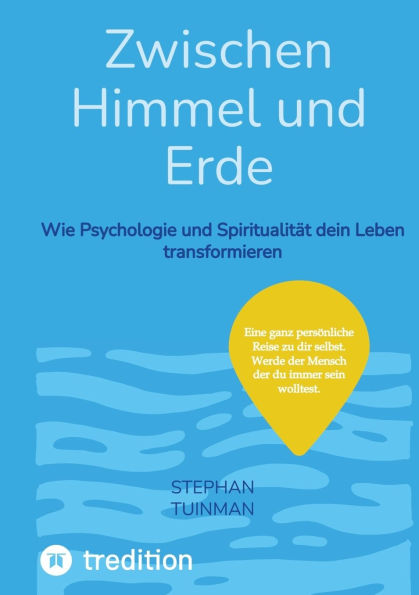 Zwischen Himmel und Erde

Wie Psychologie und Spiritualität dein Leben transformieren

Eine ganz persönliche Reise zu dir selbst. Werde der Mensch der du immer sein wolltest.

STEPHAN TUINMAN

tredition